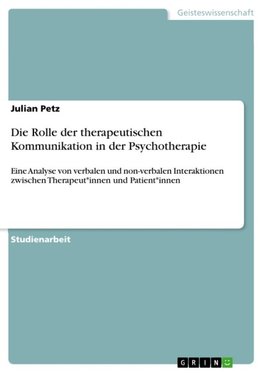 Geisteswissenschaft

Julian Petz

Die Rolle der therapeutischen Kommunikation in der Psychotherapie

Eine Analyse von verbalen und non-verbalen Interaktionen zwischen Therapeut*innen und Patient*innen

Studienarbeit

GRIN